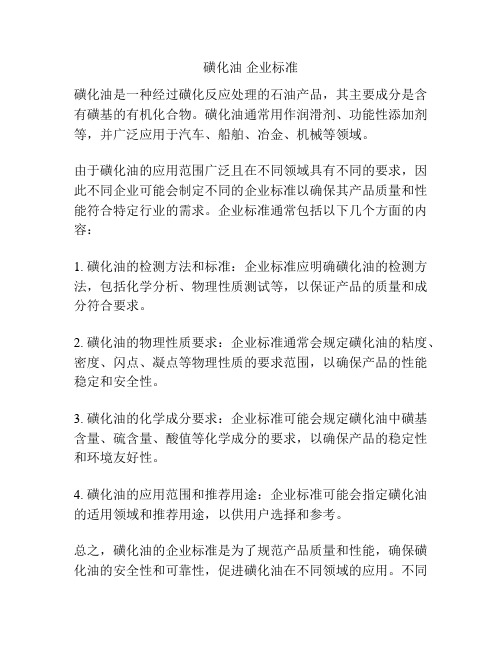 磺化油 企业标准

磺化油是一种经过磺化反应处理的石油产品，其主要成分是含有磺基的有机化合物。磺化油通常用作润滑剂、功能性添加剂等，并广泛应用于汽车、船舶、冶金、机械等领域。

由于磺化油的应用范围广泛且在不同领域具有不同的要求，因此不同企业可能会制定不同的企业标准以确保其产品质量和性能符合特定行业的需求。企业标准通常包括以下几个方面的内容：

1. 磺化油的检测方法和标准：企业标准应明确磺化油的检测方法，包括化学分析、物理性质测试等，以保证产品的质量和成分符合要求。

2. 磺化油的物理性质要求：企业标准通常会规定磺化油的粘度、密度、闪点、凝点等物理性质的要求范围，以确保产品的性能稳定和安全性。

3. 磺化油的化学成分要求：企业标准可能会规定磺化油中磺基含量、硫含量、酸值等化学成分的要求，以确保产品的稳定性和环境友好性。

4. 磺化油的应用范围和推荐用途：企业标准可能会指定磺化油的适用领域和推荐用途，以供用户选择和参考。

总之，磺化油的企业标准是为了规范产品质量和性能，确保磺化油的安全性和可靠性，促进磺化油在不同领域的应用。不同